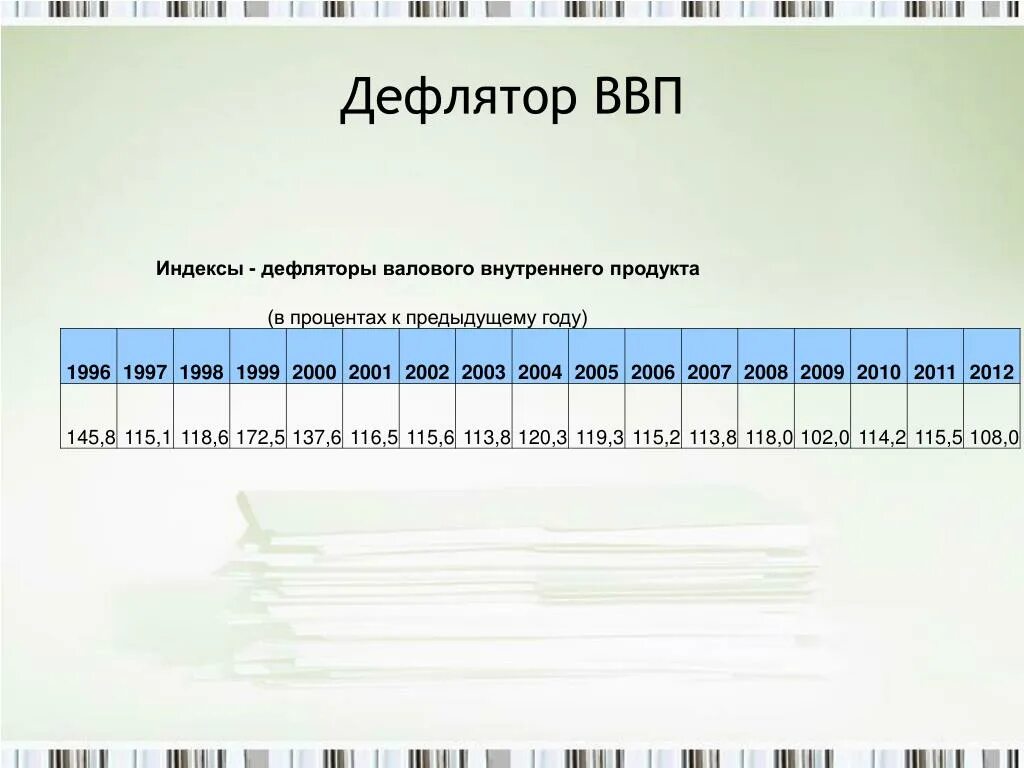 Дефлятор ВВП

Индексы - дефляторы валового внутреннего продукта

(в процентах к предыдущему году)

| 1996 | 1997 | 1998 | 1999 | 2000 | 2001 | 2002 | 2003 | 2004 | 2005 | 2006 | 2007 | 2008 | 2009 | 2010 | 2011 | 2012 |
|---|---|---|---|---|---|---|---|---|---|---|---|---|---|---|---|---|
| 145,8 | 115,1 | 118,6 | 172,5 | 137,6 | 116,5 | 115,6 | 113,8 | 120,3 | 119,3 | 115,2 | 113,8 | 118,0 | 102,0 | 114,2 | 115,5 | 108,0 |